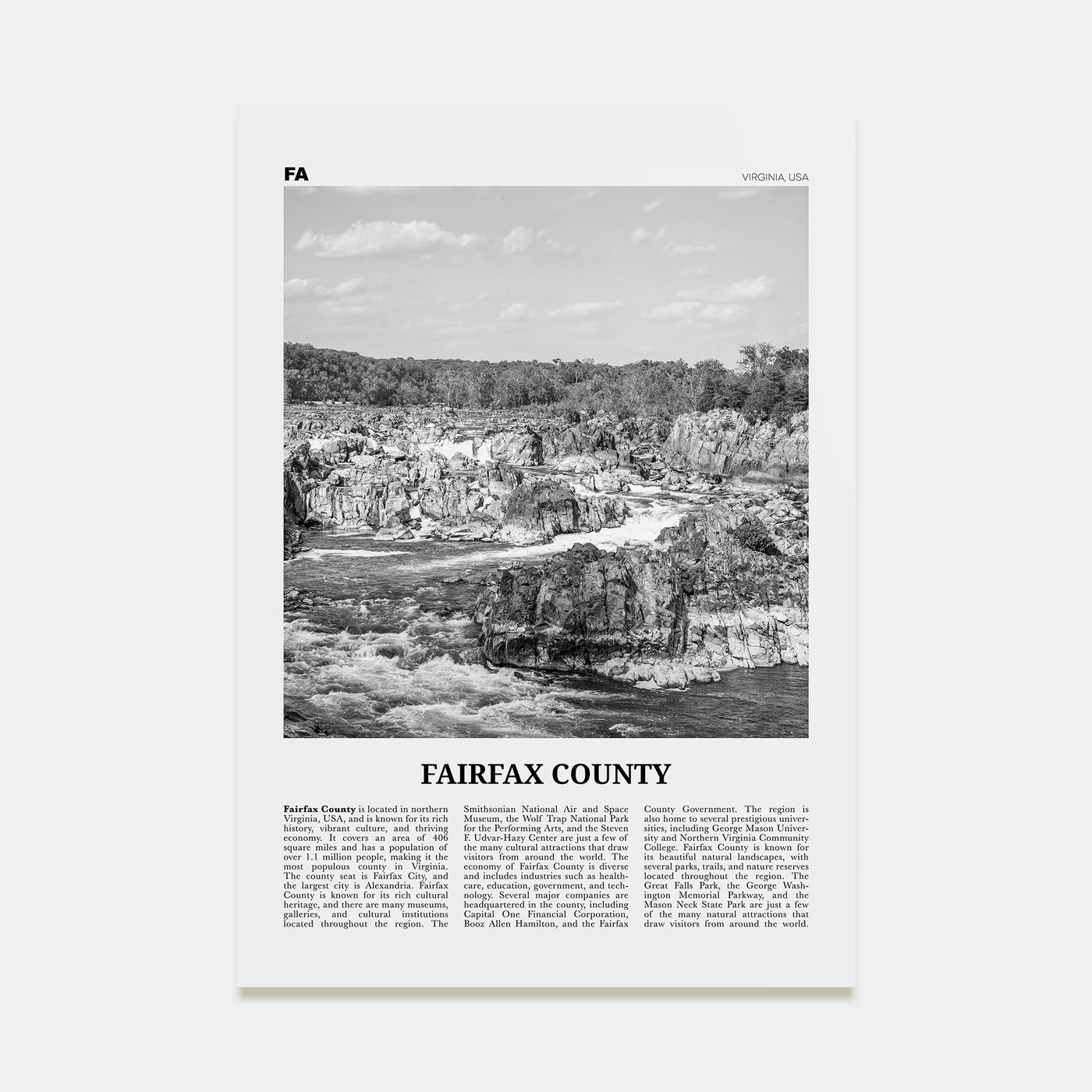 FA

VIRGINIA, USA

FAIRFAX COUNTY

Fairfax County is located in northern Virginia, USA, and is known for its rich history, vibrant culture, and thriving economy. It covers an area of 406 square miles and has a population of over 1.1 million people, making it the most populous county in Virginia. The county seat is Fairfax City, and the largest city is Alexandria. Fairfax County is known for its rich cultural heritage, and there are many museums, galleries, and cultural institutions located throughout the region. The Smithsonian National Air and Space Museum, the Wolf Trap National Park for the Performing Arts, and the Steven F. Udvar-Hazy Center are just a few of the many cultural attractions that draw visitors from around the world. The economy of Fairfax County is diverse and includes industries such as healthcare, education, government, and technology. Several major companies are headquartered in the county, including Capital One Financial Corporation, Booz Allen Hamilton, and the Fairfax County Government. The region is also home to several prestigious universities, including George Mason University and Northern Virginia Community College. Fairfax County is known for its beautiful natural landscapes, with several parks, trails, and nature reserves located throughout the region. The Great Falls Park, the George Washington Memorial Parkway, and the Mason Neck State Park are just a few of the many natural attractions that draw visitors from around the world.